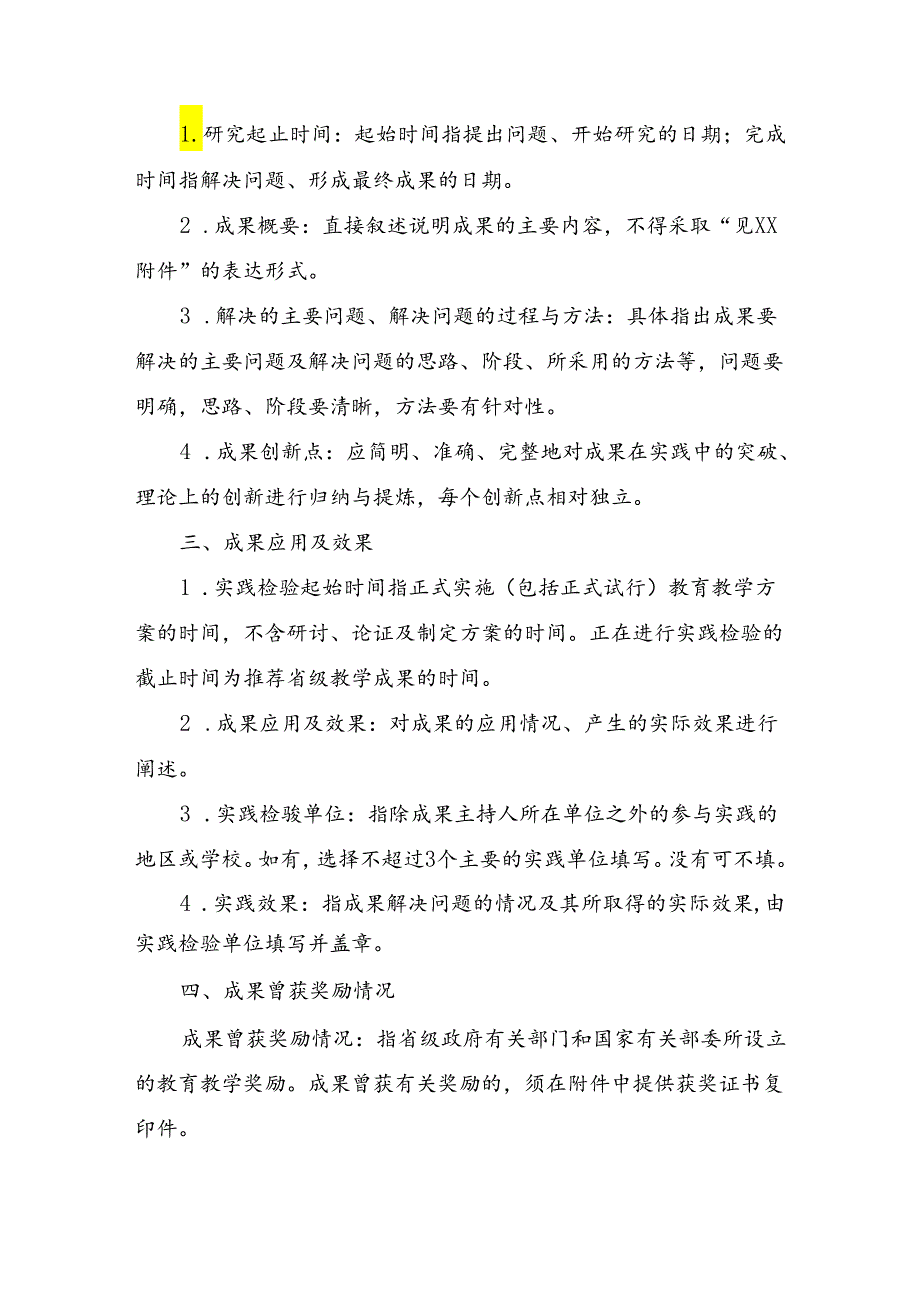 1.研究起止时间：起始时间指提出问题、开始研究的日期；完成时间指解决问题、形成最终成果的日期。

2．成果概要：直接叙述说明成果的主要内容，不得采取“见XX附件”的表达形式。

3．解决的主要问题、解决问题的过程与方法：具体指出成果要解决的主要问题及解决问题的思路、阶段、所采用的方法等，问题要明确，思路、阶段要清晰，方法要有针对性。

4．成果创新点：应简明、准确、完整地对成果在实践中的突破、理论上的创新进行归纳与提炼，每个创新点相对独立。

三、成果应用及效果

1．实践检验起始时间指正式实施（包括正式试行）教育教学方案的时间，不含研讨、论证及制定方案的时间。正在进行实践检验的截止时间为推荐省级教学成果的时间。

2．成果应用及效果：对成果的应用情况、产生的实际效果进行阐述。

3．实践检骏单位：指除成果主持人所在单位之外的参与实践的地区或学校。如有，选择不超过3个主要的实践单位填写。没有可不填。

4．实践效果：指成果解决问题的情况及其所取得的实际效果，由实践检验单位填写并盖章。

四、成果曾获奖励情况

成果曾获奖励情况：指省级政府有关部门和国家有关部委所设立的教育教学奖励。成果曾获有关奖励的，须在附件中提供获奖证书复印件。